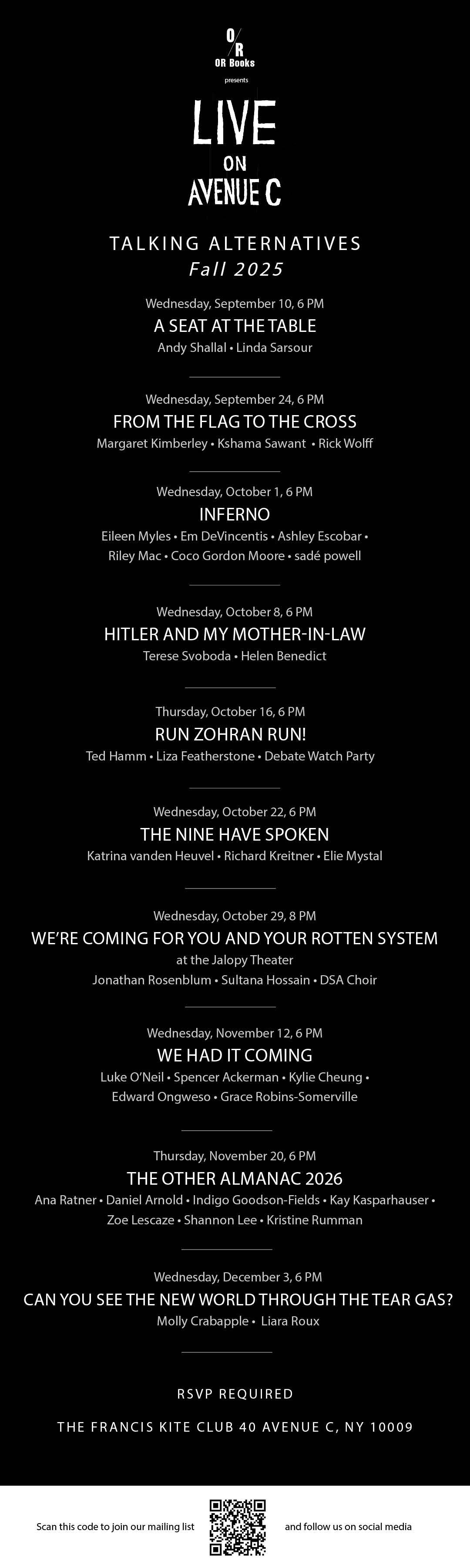 O/R
OR Books
presents

LIVE
ON
AVENUE C

TALKING ALTERNATIVES
Fall 2025

Wednesday, September 10, 6 PM
A SEAT AT THE TABLE
Andy Shallal • Linda Sarsour

Wednesday, September 24, 6 PM
FROM THE FLAG TO THE CROSS
Margaret Kimberley • Kshama Sawant • Rick Wolff

Wednesday, October 1, 6 PM
INFERNO
Eileen Myles • Em DeVincentis • Ashley Escobar • Riley Mac • Coco Gordon Moore • sadé powell

Wednesday, October 8, 6 PM
HITLER AND MY MOTHER-IN-LAW
Terese Svoboda • Helen Benedict

Thursday, October 16, 6 PM
RUN ZOHRAN RUN!
Ted Hamm • Liza Featherstone • Debate Watch Party

Wednesday, October 22, 6 PM
THE NINE HAVE SPOKEN
Katrina vanden Heuvel • Richard Kreitner • Elie Mystal

Wednesday, October 29, 8 PM
WE'RE COMING FOR YOU AND YOUR ROTTEN SYSTEM
at the Jalopy Theater
Jonathan Rosenblum • Sultana Hossain • DSA Choir

Wednesday, November 12, 6 PM
WE HAD IT COMING
Luke O'Neil • Spencer Ackerman • Kylie Cheung • Edward Ongweso • Grace Robins-Somerville

Thursday, November 20, 6 PM
THE OTHER ALMANAC 2026
Ana Ratner • Daniel Arnold • Indigo Goodson-Fields • Kay Kasparhauser • Zoe Lescaze • Shannon Lee • Kristine Rumman

Wednesday, December 3, 6 PM
CAN YOU SEE THE NEW WORLD THROUGH THE TEAR GAS?
Molly Crabapple • Liara Roux

RSVP REQUIRED

THE FRANCIS KITE CLUB 40 AVENUE C, NY 10009

Scan this code to join our mailing list and follow us on social media